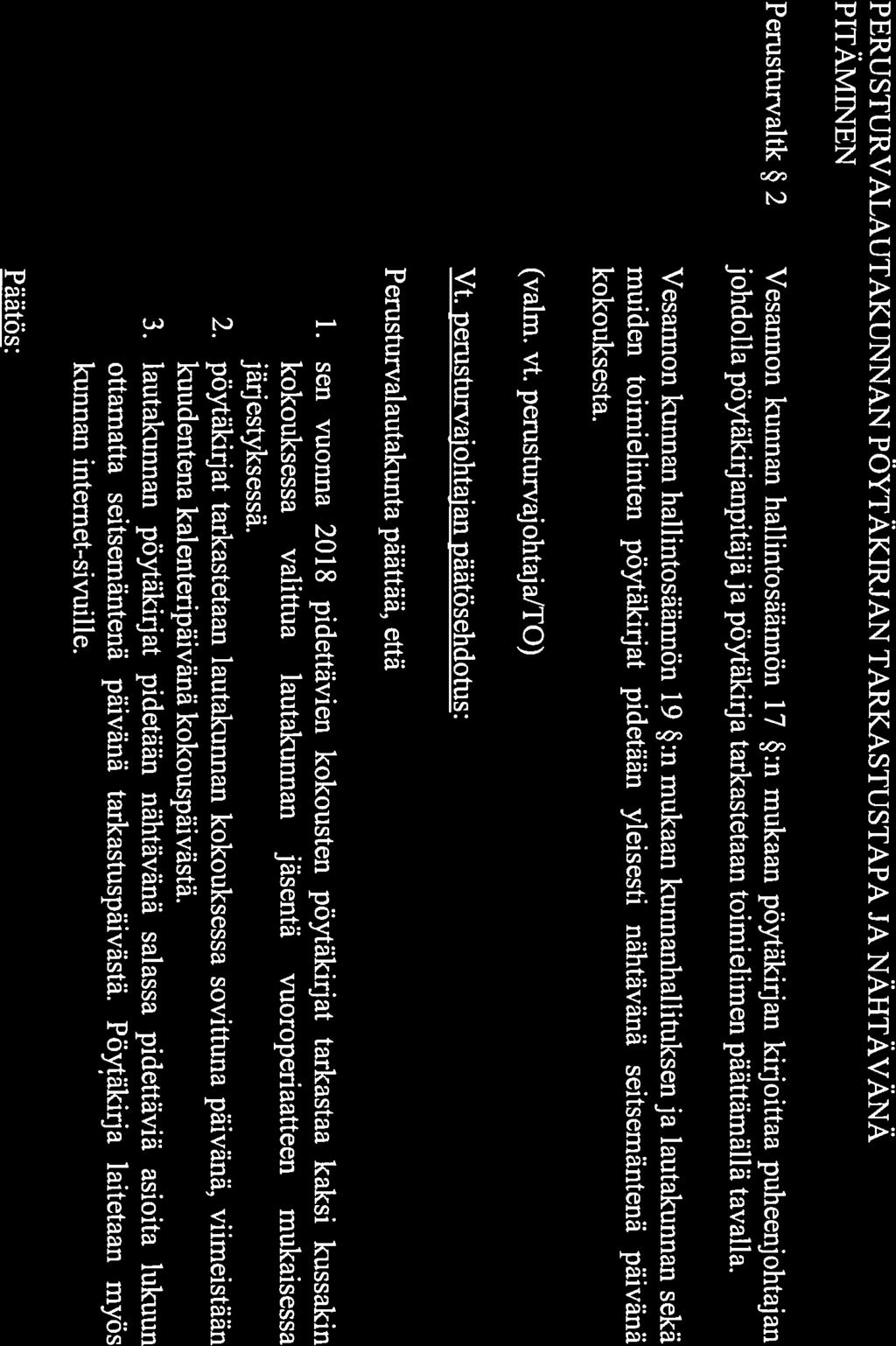 PERUSTURVALAUTAKUNNAN PÖYTÄKIRJAN TARKASTUSTAPA JA NÄHTÄVÄNÄ PITÄMINEN

Perusturvaltk § 2

Vesannon kunnan hallintosäännön 17 §:n mukaan pöytäkirjan kirjoittaa puheenjohtajan johdolla pöytäkirjanpitäjä ja pöytäkirja tarkastetaan toimielimen päättämällä tavalla.

Vesannon kunnan hallintosäännön 19 §:n mukaan kunnanhallituksen ja lautakunnan sekä muiden toimielinten pöytäkirjat pidetään yleisesti nähtävänä seitsemäntenä päivänä kokouksesta.

(valm. vt. perusturvajohtaja/TO)

Vt. perusturvajohtajan päätösehdotus:

Perusturvalautakunta päättää, että

1. sen vuonna 2018 pidettävien kokousten pöytäkirjat tarkastaa kaksi kussakin kokouksessa valittua lautakunnan jäsentä vuoroperiaatteen mukaisessa järjestyksessä.
2. pöytäkirjat tarkastetaan lautakunnan kokouksessa sovittuna päivänä, viimeistään kuudentena kalenteripäivänä kokouspäivästä.
3. lautakunnan pöytäkirjat pidetään nähtävänä salassa pidettäviä asioita lukuun ottamatta seitsemäntenä päivänä tarkastuspäivästä. Pöytäkirja laitetaan myös kunnan internet-sivuille.

Päätös: